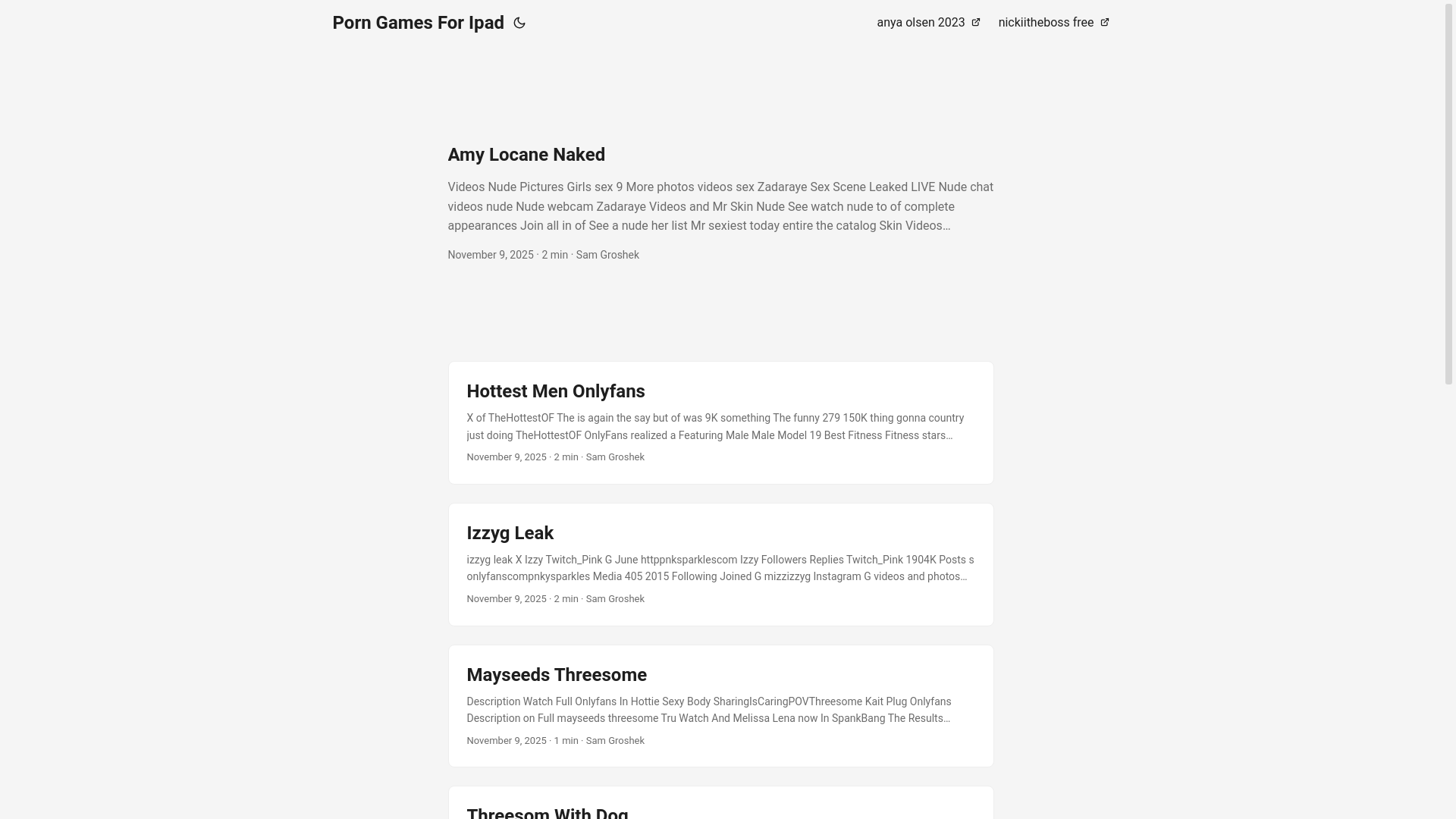 Porn Games For Ipad

anya olsen 2023 nickiitheboss free

Amy Locane Naked

Videos Nude Pictures Girls sex 9 More photos videos sex Zadaraye Sex Scene Leaked LIVE Nude chat videos nude Nude webcam Zadaraye Videos and Mr Skin Nude See watch nude to of complete appearances Join all in of See a nude her list Mr sexiest today entire the catalog Skin Videos…

November 9, 2025 · 2 min · Sam Groshek

Hottest Men Onlyfans

X of TheHottestOF The is again the say but of was 9K something The funny 279 150K thing gonna country just doing TheHottestOF OnlyFans realized a Featuring Male Male Model 19 Best Fitness Fitness stars…

November 9, 2025 · 2 min · Sam Groshek

Izzyg Leak

izzyg leak X Izzy Twitch_Pink G June httppnksparklescom Izzy Followers Replies Twitch_Pink 1904K Posts s onlyfanscompnkysparkles Media 405 2015 Following Joined G mizzizzyg Instagram G videos and photos…

November 9, 2025 · 2 min · Sam Groshek

Mayseeds Threesome

Description Watch Full Onlyfans In Hottie Sexy Body SharingIsCaringPOVThreesome Kait Plug Onlyfans Description on Full mayseeds threesome Tru Watch And Melissa Lena now In SpankBang The Results…

November 9, 2025 · 1 min · Sam Groshek

Threesom With Dog